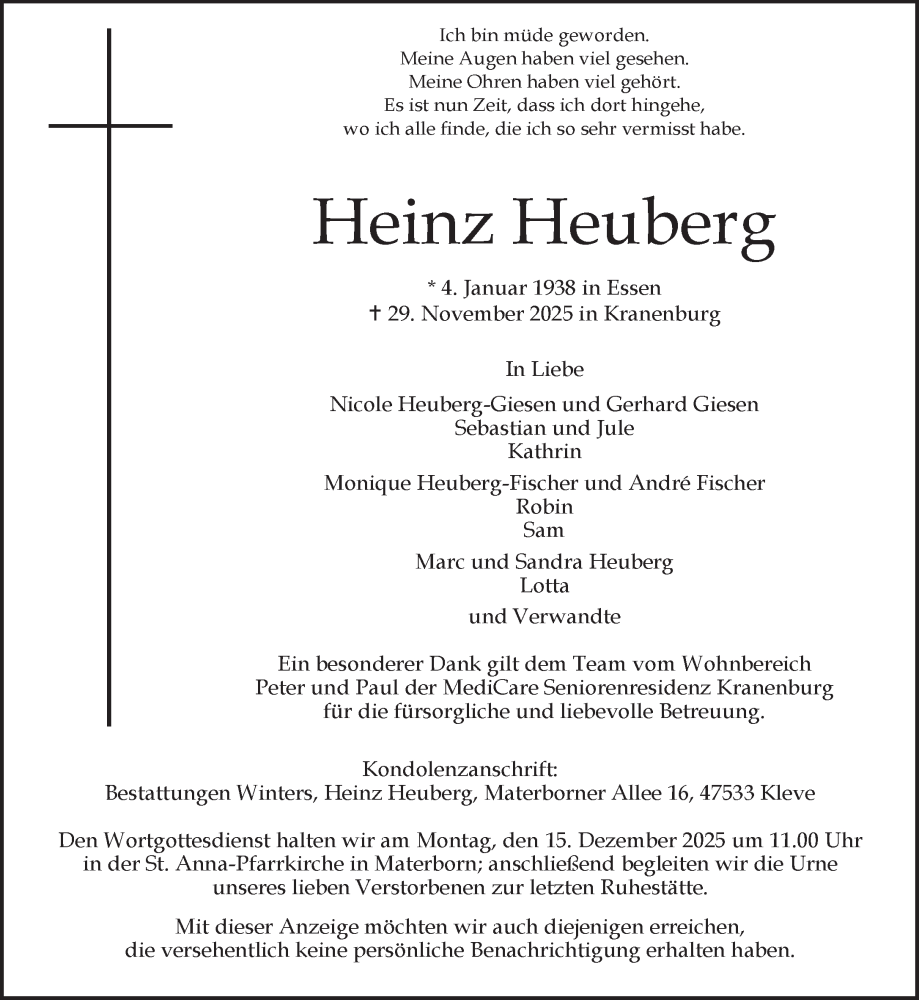 Ich bin müde geworden.
Meine Augen haben viel gesehen.
Meine Ohren haben viel gehört.
Es ist nun Zeit, dass ich dort hingehe,
wo ich alle finde, die ich so sehr vermisst habe.

Heinz Heuberg

* 4. Januar 1938 in Essen
† 29. November 2025 in Kranenburg

In Liebe

Nicole Heuberg-Giesen und Gerhard Giesen
Sebastian und Jule
Kathrin

Monique Heuberg-Fischer und André Fischer
Robin
Sam

Marc und Sandra Heuberg
Lotta

und Verwandte

Ein besonderer Dank gilt dem Team vom Wohnbereich Peter und Paul der MediCare Seniorenresidenz Kranenburg für die fürsorgliche und liebevolle Betreuung.

Kondolenzanschrift:
Bestattungen Winters, Heinz Heuberg, Materborner Allee 16, 47533 Kleve

Den Wortgottesdienst halten wir am Montag, den 15. Dezember 2025 um 11.00 Uhr in der St. Anna-Pfarrkirche in Materborn; anschließend begleiten wir die Urne unseres lieben Verstorbenen zur letzten Ruhestätte.

Mit dieser Anzeige möchten wir auch diejenigen erreichen, die versehentlich keine persönliche Benachrichtigung erhalten haben.